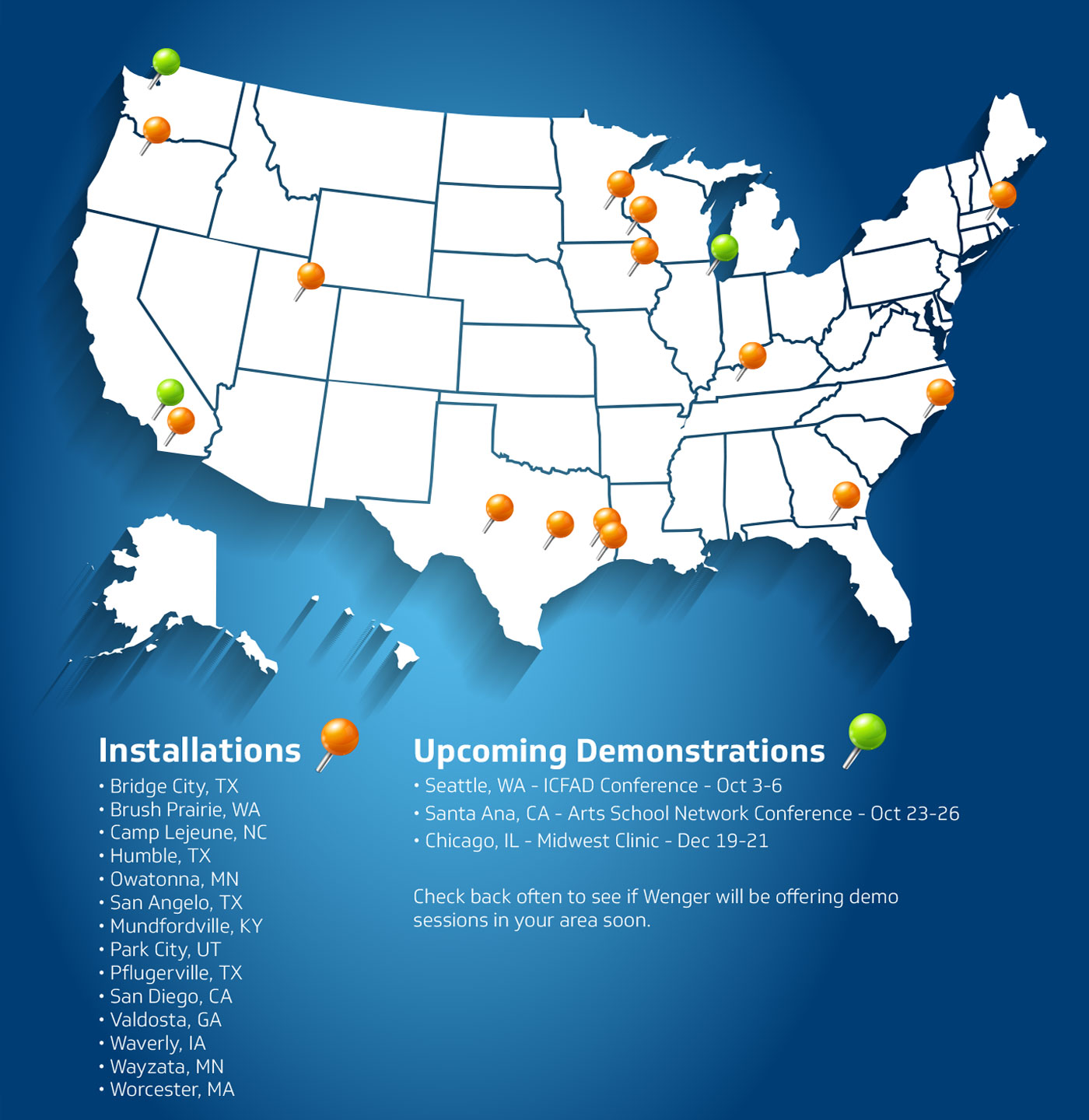 Installations

• Bridge City, TX
• Brush Prairie, WA
• Camp Lejeune, NC
• Humble, TX
• Owatonna, MN
• San Angelo, TX
• Mundfordville, KY
• Park City, UT
• Pflugerville, TX
• San Diego, CA
• Valdosta, GA
• Waverly, IA
• Wayzata, MN
• Worcester, MA

Upcoming Demonstrations

• Seattle, WA - ICFAD Conference - Oct 3-6
• Santa Ana, CA - Arts School Network Conference - Oct 23-26
• Chicago, IL - Midwest Clinic - Dec 19-21

Check back often to see if Wenger will be offering demo sessions in your area soon.